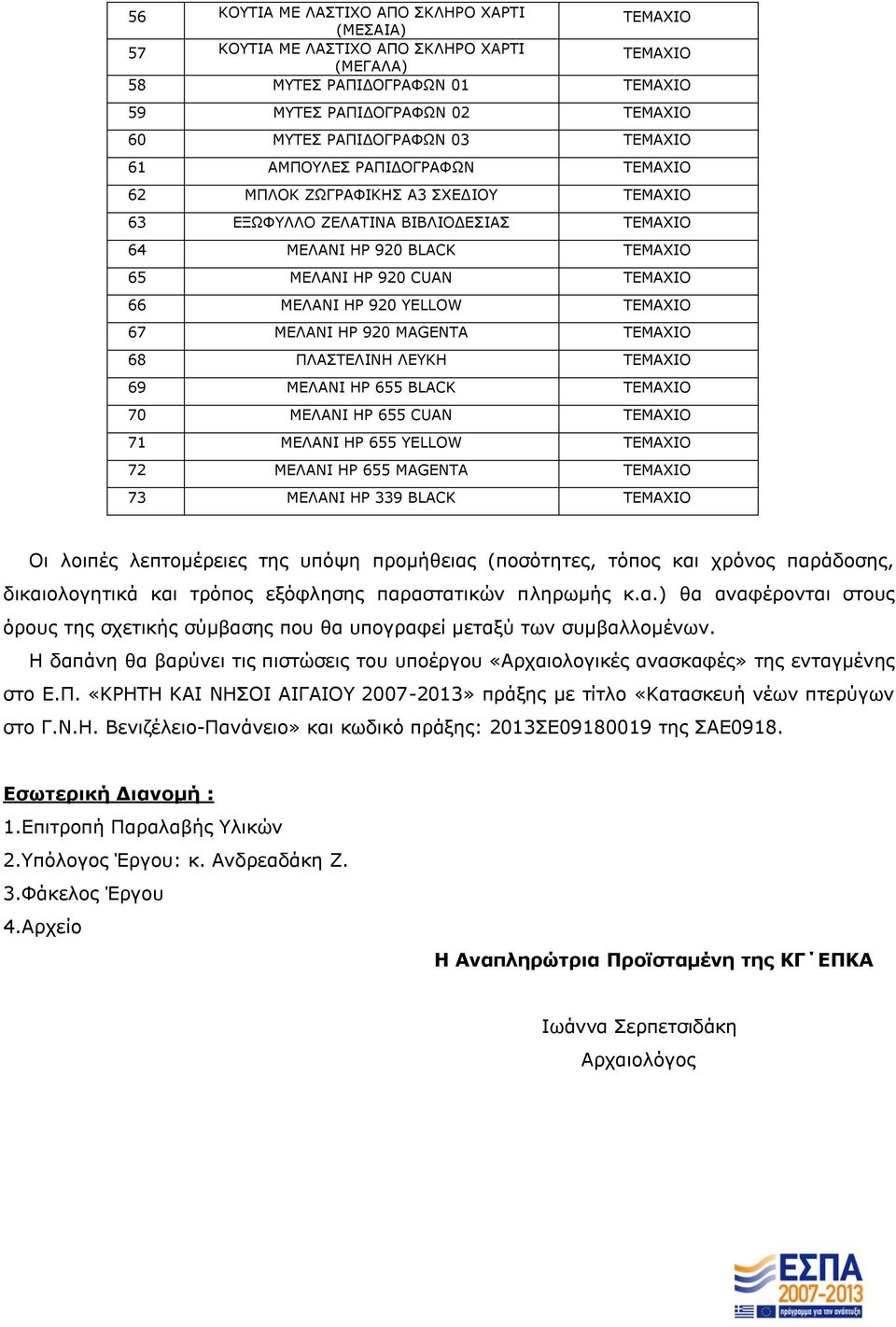 | 56 | ΚΟΥΤΙΑ ΜΕ ΛΑΣΤΙΧΟ ΑΠΟ ΣΚΛΗΡΟ ΧΑΡΤΙ (ΜΕΣΑΙΑ) | ΤΕΜΑΧΙΟ |
|---|---|---|
| 57 | ΚΟΥΤΙΑ ΜΕ ΛΑΣΤΙΧΟ ΑΠΟ ΣΚΛΗΡΟ ΧΑΡΤΙ (ΜΕΓΑΛΑ) | ΤΕΜΑΧΙΟ |
| 58 | ΜΥΤΕΣ ΡΑΠΙΔΟΓΡΑΦΩΝ 01 | ΤΕΜΑΧΙΟ |
| 59 | ΜΥΤΕΣ ΡΑΠΙΔΟΓΡΑΦΩΝ 02 | ΤΕΜΑΧΙΟ |
| 60 | ΜΥΤΕΣ ΡΑΠΙΔΟΓΡΑΦΩΝ 03 | ΤΕΜΑΧΙΟ |
| 61 | ΑΜΠΟΥΛΕΣ ΡΑΠΙΔΟΓΡΑΦΩΝ | ΤΕΜΑΧΙΟ |
| 62 | ΜΠΛΟΚ ΖΩΓΡΑΦΙΚΗΣ Α3 ΣΧΕΔΙΟΥ | ΤΕΜΑΧΙΟ |
| 63 | ΕΞΩΦΥΛΛΟ ΖΕΛΑΤΙΝΑ ΒΙΒΛΙΟΔΕΣΙΑΣ | ΤΕΜΑΧΙΟ |
| 64 | ΜΕΛΑΝΙ HP 920 BLACK | ΤΕΜΑΧΙΟ |
| 65 | ΜΕΛΑΝΙ HP 920 CUAN | ΤΕΜΑΧΙΟ |
| 66 | ΜΕΛΑΝΙ HP 920 YELLOW | ΤΕΜΑΧΙΟ |
| 67 | ΜΕΛΑΝΙ HP 920 MAGENTA | ΤΕΜΑΧΙΟ |
| 68 | ΠΛΑΣΤΕΛΙΝΗ ΛΕΥΚΗ | ΤΕΜΑΧΙΟ |
| 69 | ΜΕΛΑΝΙ HP 655 BLACK | ΤΕΜΑΧΙΟ |
| 70 | ΜΕΛΑΝΙ HP 655 CUAN | ΤΕΜΑΧΙΟ |
| 71 | ΜΕΛΑΝΙ HP 655 YELLOW | ΤΕΜΑΧΙΟ |
| 72 | ΜΕΛΑΝΙ HP 655 MAGENTA | ΤΕΜΑΧΙΟ |
| 73 | ΜΕΛΑΝΙ HP 339 BLACK | ΤΕΜΑΧΙΟ |

Οι λοιπές λεπτομέρειες της υπόψη προμήθειας (ποσότητες, τόπος και χρόνος παράδοσης, δικαιολογητικά και τρόπος εξόφλησης παραστατικών πληρωμής κ.α.) θα αναφέρονται στους όρους της σχετικής σύμβασης που θα υπογραφεί μεταξύ των συμβαλλομένων.

Η δαπάνη θα βαρύνει τις πιστώσεις του υποέργου «Αρχαιολογικές ανασκαφές» της ενταγμένης στο Ε.Π. «ΚΡΗΤΗ ΚΑΙ ΝΗΣΟΙ ΑΙΓΑΙΟΥ 2007-2013» πράξης με τίτλο «Κατασκευή νέων πτερύγων στο Γ.Ν.Η. Βενιζέλειο-Πανάνειο» και κωδικό πράξης: 2013ΣΕ09180019 της ΣΑΕ0918.

Εσωτερική Διανομή :
1.Επιτροπή Παραλαβής Υλικών
2.Υπόλογος Έργου: κ. Ανδρεαδάκη Ζ.
3.Φάκελος Έργου
4.Αρχείο

Η Αναπληρώτρια Προϊσταμένη της ΚΓ΄ΕΠΚΑ

Ιωάννα Σερπετσιδάκη
Αρχαιολόγος

ΕΣΠΑ 2007-2013